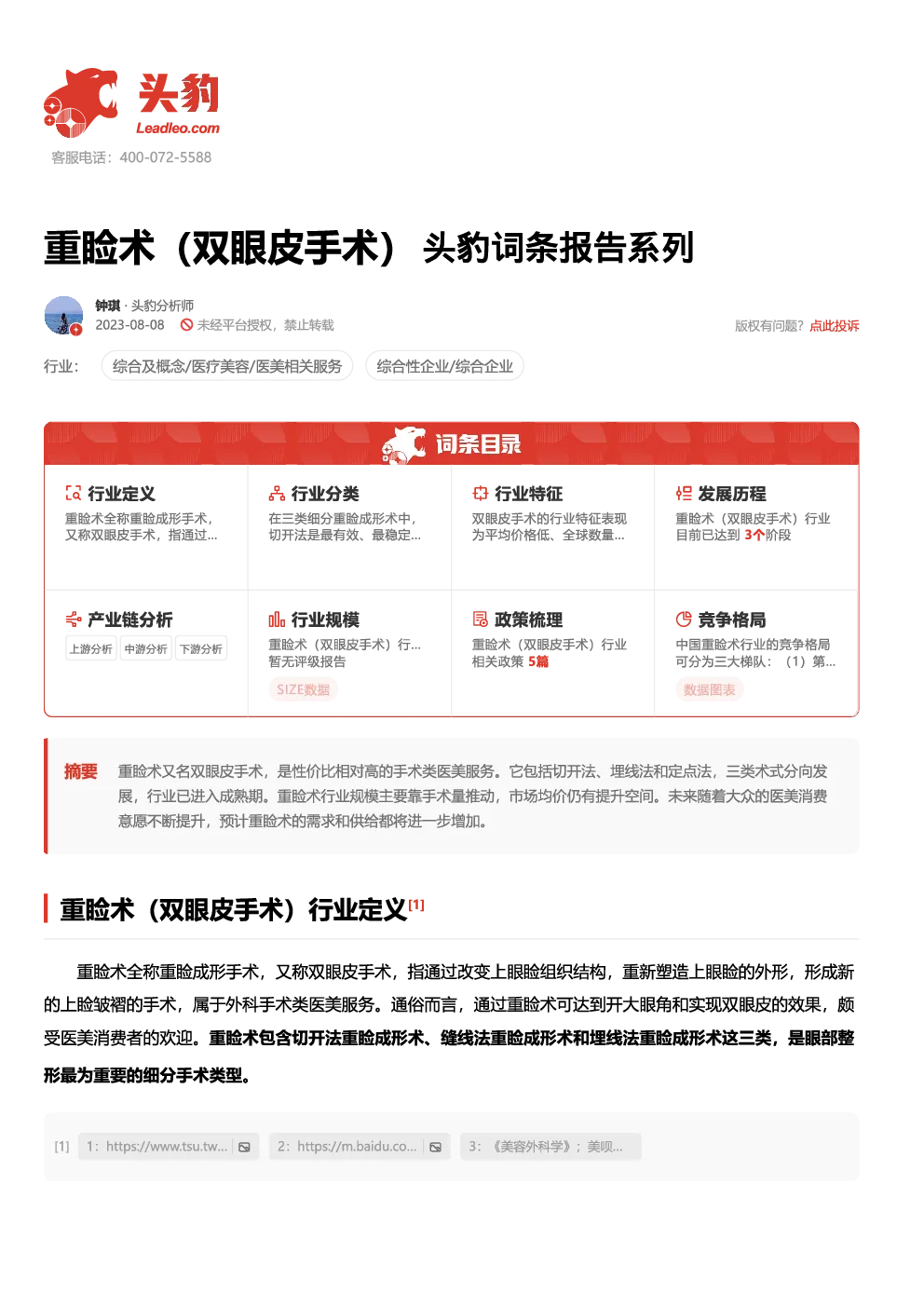 头豹
Leadleo.com
客服电话：400-072-5588

重睑术（双眼皮手术） 头豹词条报告系列

钟琪 · 头豹分析师
2023-08-08 未经平台授权，禁止转载
版权有问题？点此投诉

行业： 综合及概念/医疗美容/医美相关服务 综合性企业/综合企业

词条目录

行业定义
重睑术全称重睑成形手术，又称双眼皮手术，指通过...

行业分类
在三类细分重睑成形术中，切开法是最有效、最稳定...

行业特征
双眼皮手术的行业特征表现为平均价格低、全球数量...

发展历程
重睑术（双眼皮手术）行业目前已达到 3个阶段

产业链分析
上游分析 中游分析 下游分析

行业规模
重睑术（双眼皮手术）行...暂无评级报告
SIZE数据

政策梳理
重睑术（双眼皮手术）行业相关政策 5篇

竞争格局
中国重睑术行业的竞争格局可分为三大梯队：（1）第...
数据图表

摘要 重睑术又名双眼皮手术，是性价比相对高的手术类医美服务。它包括切开法、埋线法和定点法，三类术式分向发展，行业已进入成熟期。重睑术行业规模主要靠手术量推动，市场均价仍有提升空间。未来随着大众的医美消费意愿不断提升，预计重睑术的需求和供给都将进一步增加。

重睑术（双眼皮手术）行业定义[1]

重睑术全称重睑成形手术，又称双眼皮手术，指通过改变上眼睑组织结构，重新塑造上眼睑的外形，形成新的上睑皱褶的手术，属于外科手术类医美服务。通俗而言，通过重睑术可达到开大眼角和实现双眼皮的效果，颇受医美消费者的欢迎。重睑术包含切开法重睑成形术、缝线法重睑成形术和埋线法重睑成形术这三类，是眼部整形最为重要的细分手术类型。

[1] 1：https://www.tsu.tw... 2：https://m.baidu.co... 3：《美容外科学》；美呗...